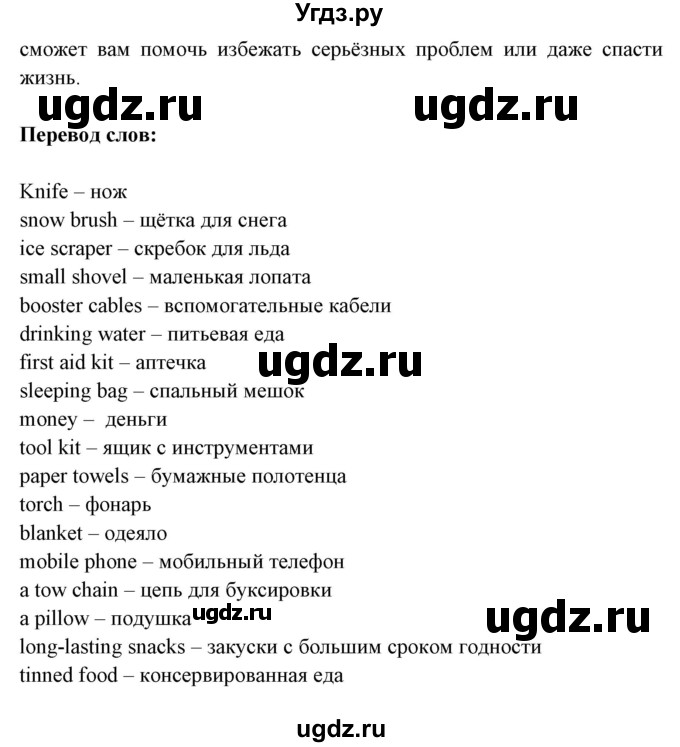 Угдз.ру

сможет вам помочь избежать серьёзных проблем или даже спасти жизнь.

ugdz.ru ugdz.ru

**Перевод слов:**

Knife – нож
snow brush – щётка для снега
ice scraper – скребок для льда
small shovel – маленькая лопата
booster cables – вспомогательные кабели
drinking water – питьевая еда
first aid kit – аптечка
ugdz.ru
sleeping bag – спальный мешок
money – деньги
tool kit – ящик с инструментами
paper towels – бумажные полотенца
torch – фонарь
blanket – одеяло
mobile phone – мобильный телефон
a tow chain – цепь для буксировки
a pillow – подушка ugdz.ru
ugdz.ru
long-lasting snacks – закуски с большим сроком годности
tinned food – консервированная еда

ugdz.ru